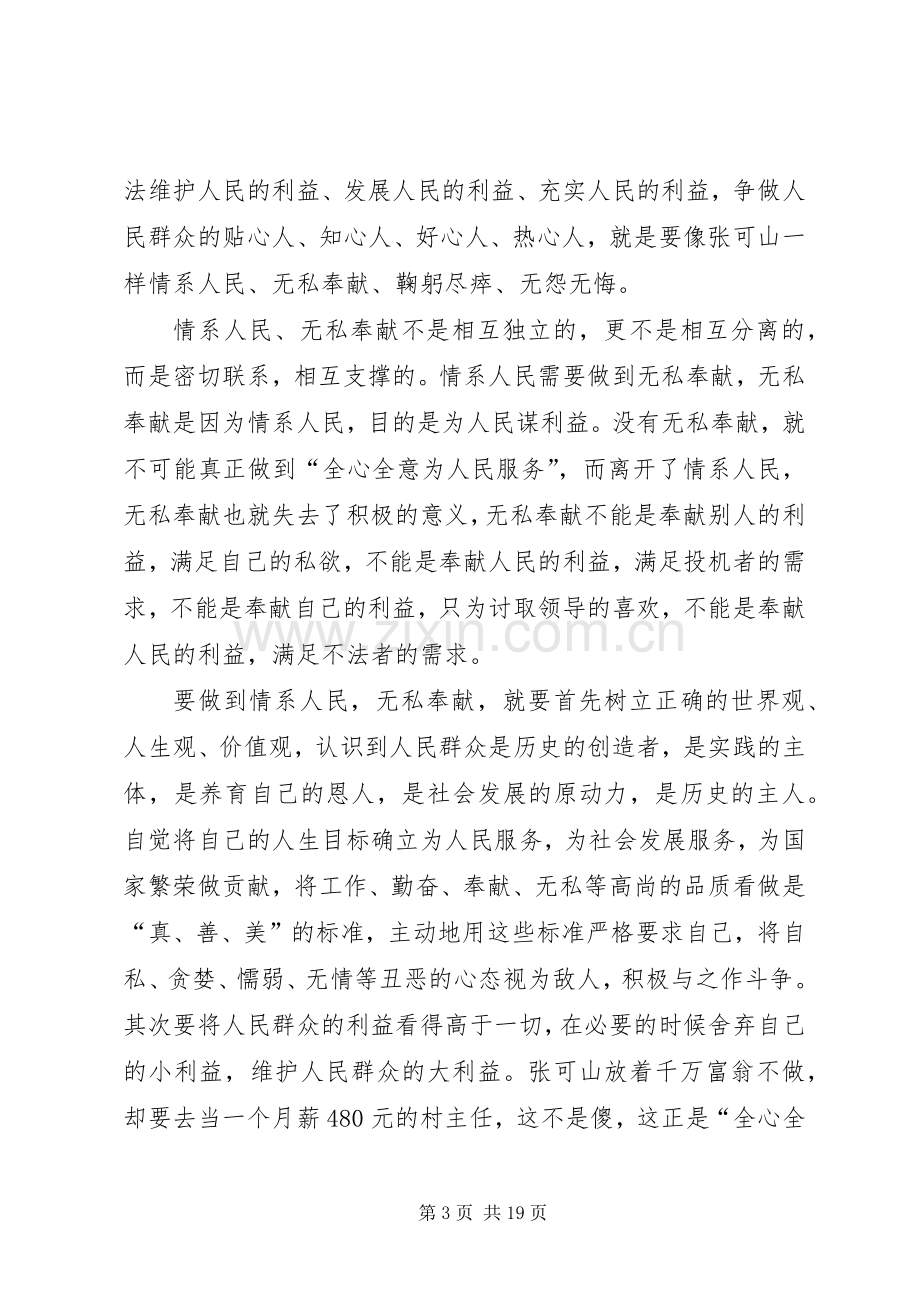 法维护人民的利益、发展人民的利益、充实人民的利益，争做人民群众的贴心人、知心人、好心人、热心人，就是要像张可山一样情系人民、无私奉献、鞠躬尽瘁、无怨无悔。

情系人民、无私奉献不是相互独立的，更不是相互分离的，而是密切联系，相互支撑的。情系人民需要做到无私奉献，无私奉献是因为情系人民，目的是为人民谋利益。没有无私奉献，就不可能真正做到“全心全意为人民服务”，而离开了情系人民，无私奉献也就失去了积极的意义，无私奉献不能是奉献别人的利益，满足自己的私欲，不能是奉献人民的利益，满足投机者的需求，不能是奉献自己的利益，只为讨取领导的喜欢，不能是奉献人民的利益，满足不法者的需求。

要做到情系人民，无私奉献，就要首先树立正确的世界观、人生观、价值观，认识到人民群众是历史的创造者，是实践的主体，是养育自己的恩人，是社会发展的原动力，是历史的主人。自觉将自己的人生目标确立为人民服务，为社会发展服务，为国家繁荣做贡献，将工作、勤奋、奉献、无私等高尚的品质看做是“真、善、美”的标准，主动地用这些标准严格要求自己，将自私、贪婪、懦弱、无情等丑恶的心态视为敌人，积极与之作斗争。其次要将人民群众的利益看得高于一切，在必要的时候舍弃自己的小利益，维护人民群众的大利益。张可山放着千万富翁不做，却要去当一个月薪480元的村主任，这不是傻，这正是“全心全

第3页 共19页

www.zixin.com.cn